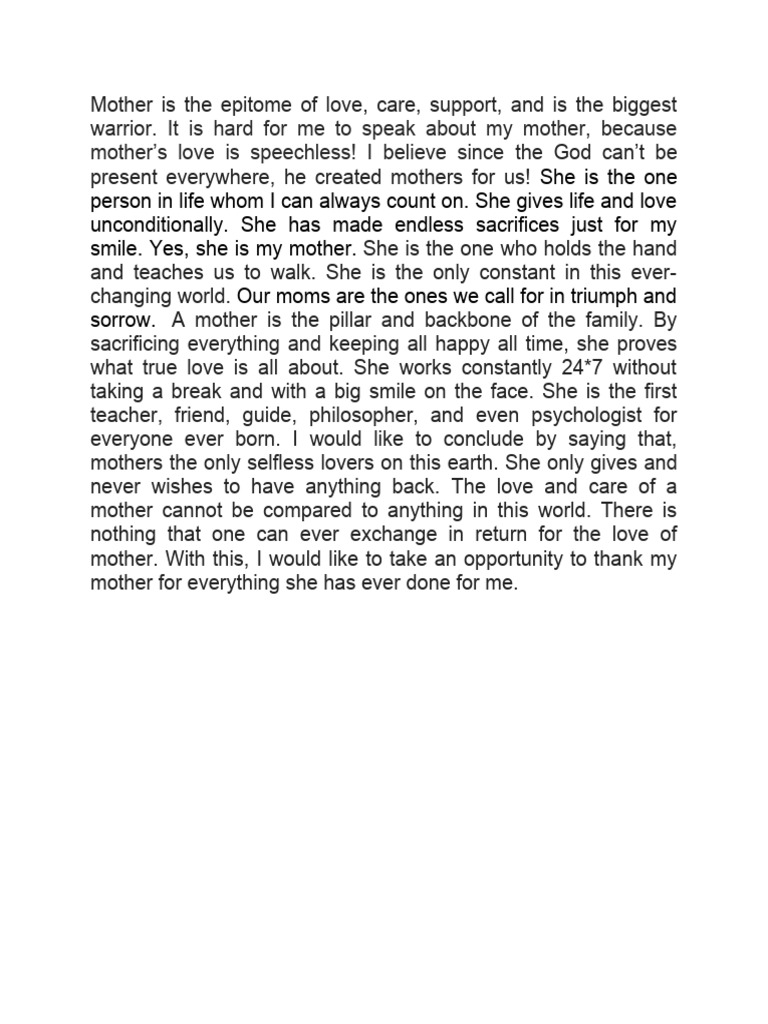 Mother is the epitome of love, care, support, and is the biggest warrior. It is hard for me to speak about my mother, because mother's love is speechless! I believe since the God can't be present everywhere, he created mothers for us! She is the one person in life whom I can always count on. She gives life and love unconditionally. She has made endless sacrifices just for my smile. Yes, she is my mother. She is the one who holds the hand and teaches us to walk. She is the only constant in this ever-changing world. Our moms are the ones we call for in triumph and sorrow.  A mother is the pillar and backbone of the family. By sacrificing everything and keeping all happy all time, she proves what true love is all about. She works constantly 24*7 without taking a break and with a big smile on the face. She is the first teacher, friend, guide, philosopher, and even psychologist for everyone ever born. I would like to conclude by saying that, mothers the only selfless lovers on this earth. She only gives and never wishes to have anything back. The love and care of a mother cannot be compared to anything in this world. There is nothing that one can ever exchange in return for the love of mother. With this, I would like to take an opportunity to thank my mother for everything she has ever done for me.